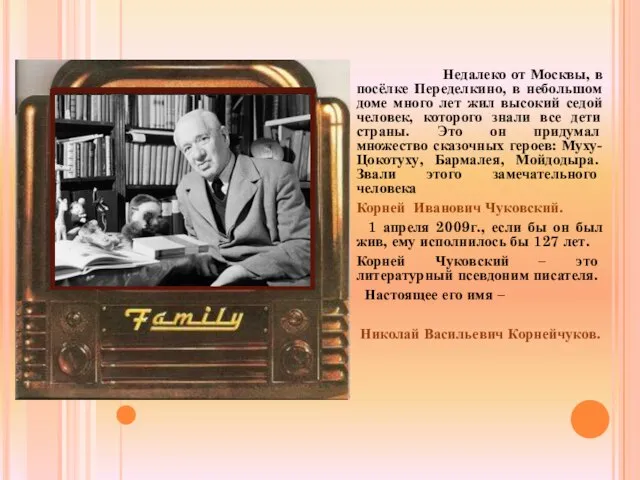 Family

Недалеко от Москвы, в посёлке Переделкино, в небольшом доме много лет жил высокий седой человек, которого знали все дети страны. Это он придумал множество сказочных героев: Муху-Цокотуху, Бармалея, Мойдодыра. Звали этого замечательного человека

Корней Иванович Чуковский.

1 апреля 2009г., если бы он был жив, ему исполнилось бы 127 лет.

Корней Чуковский – это литературный псевдоним писателя.

Настоящее его имя –

Николай Васильевич Корнейчуков.